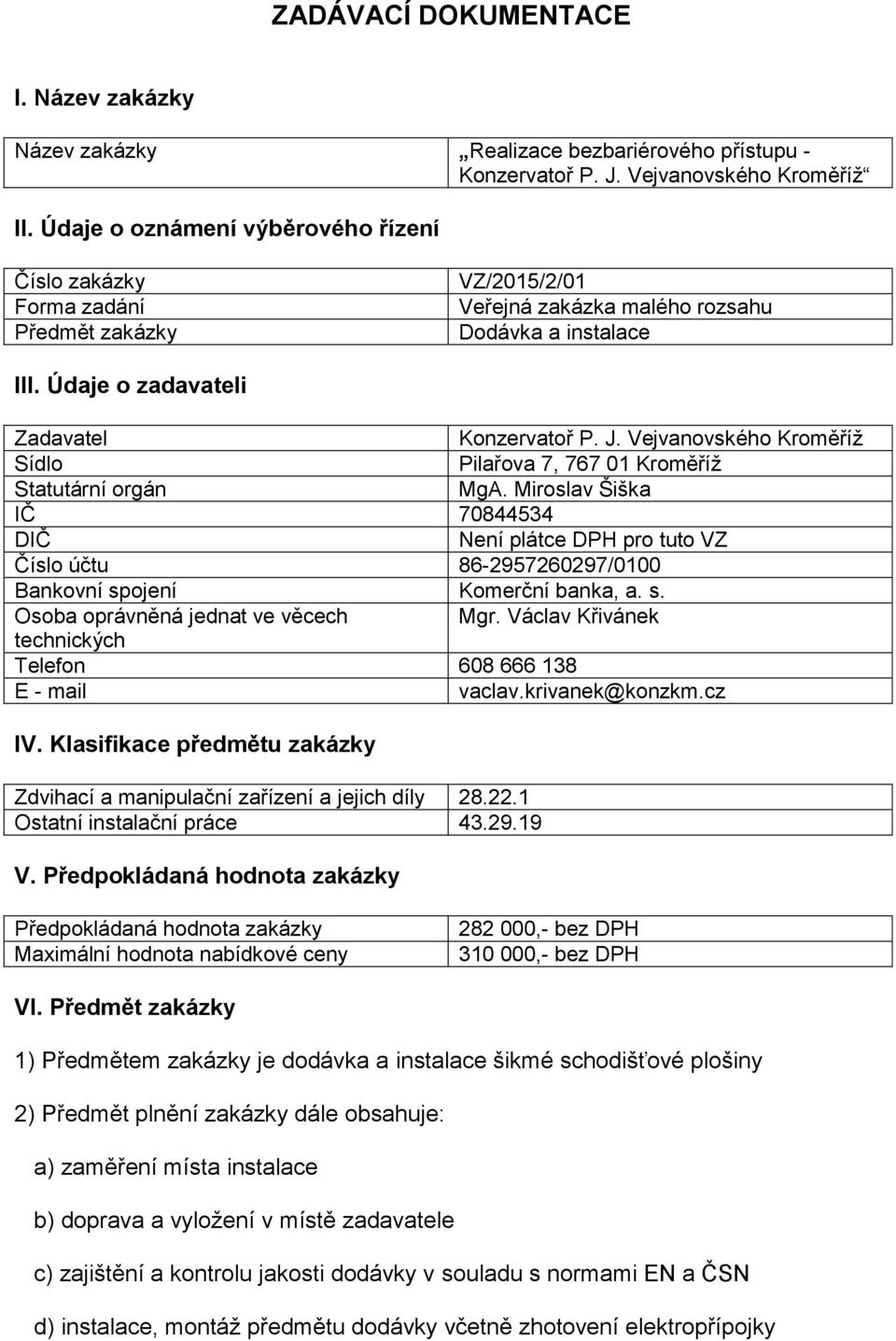 ZADÁVACÍ DOKUMENTACE

I. Název zakázky

| Název zakázky | „Realizace bezbariérového přístupu - Konzervatoř P. J. Vejvanovského Kroměříž“ |
|---|---|

II. Údaje o oznámení výběrového řízení

| Číslo zakázky | VZ/2015/2/01 |
|---|---|
| Forma zadání | Veřejná zakázka malého rozsahu |
| Předmět zakázky | Dodávka a instalace |

III. Údaje o zadavateli

| Zadavatel | Konzervatoř P. J. Vejvanovského Kroměříž |
|---|---|
| Sídlo | Pilařova 7, 767 01 Kroměříž |
| Statutární orgán | MgA. Miroslav Šiška |
| IČ | 70844534 |
| DIČ | Není plátce DPH pro tuto VZ |
| Číslo účtu | 86-2957260297/0100 |
| Bankovní spojení | Komerční banka, a. s. |
| Osoba oprávněná jednat ve věcech technických | Mgr. Václav Křivánek |
| Telefon | 608 666 138 |
| E - mail | vaclav.krivanek@konzkm.cz |

IV. Klasifikace předmětu zakázky

| Zdvihací a manipulační zařízení a jejich díly | 28.22.1 |
|---|---|
| Ostatní instalační práce | 43.29.19 |

V. Předpokládaná hodnota zakázky

| Předpokládaná hodnota zakázky | 282 000,- bez DPH |
|---|---|
| Maximální hodnota nabídkové ceny | 310 000,- bez DPH |

VI. Předmět zakázky

1) Předmětem zakázky je dodávka a instalace šikmé schodišťové plošiny

2) Předmět plnění zakázky dále obsahuje:

a) zaměření místa instalace

b) doprava a vyložení v místě zadavatele

c) zajištění a kontrolu jakosti dodávky v souladu s normami EN a ČSN

d) instalace, montáž předmětu dodávky včetně zhotovení elektropřípojky